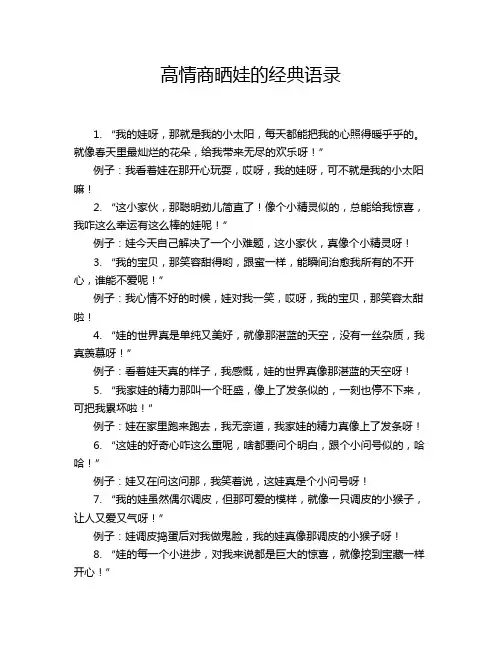 高情商晒娃的经典语录

1. “我的娃呀，那就是我的小太阳，每天都能把我的心照得暖乎乎的。就像春天里最灿烂的花朵，给我带来无尽的欢乐呀！”

例子：我看着娃在那开心玩耍，哎呀，我的娃呀，可不就是我的小太阳嘛！

2. “这小家伙，那聪明劲儿简直了！像个小精灵似的，总能给我惊喜，我咋这么幸运有这么棒的娃呢！”

例子：娃今天自己解决了一个小难题，这小家伙，真像个小精灵呀！

3. “我的宝贝，那笑容甜得哟，跟蜜一样，能瞬间治愈我所有的不开心，谁能不爱呢！”

例子：我心情不好的时候，娃对我一笑，哎呀，我的宝贝，那笑容太甜啦！

4. “娃的世界真是单纯又美好，就像那湛蓝的天空，没有一丝杂质，我真羡慕呀！”

例子：看着娃天真的样子，我感慨，娃的世界真像那湛蓝的天空呀！

5. “我家娃的精力那叫一个旺盛，像上了发条似的，一刻也停不下来，可把我累坏啦！”

例子：娃在家里跑来跑去，我无奈道，我家娃的精力真像上了发条呀！

6. “这娃的好奇心咋这么重呢，啥都要问个明白，跟个小问号似的，哈哈！”

例子：娃又在问这问那，我笑着说，这娃真是个小问号呀！

7. “我的娃虽然偶尔调皮，但那可爱的模样，就像一只调皮的小猴子，让人又爱又气呀！”

例子：娃调皮捣蛋后对我做鬼脸，我的娃真像那调皮的小猴子呀！

8. “娃的每一个小进步，对我来说都是巨大的惊喜，就像挖到宝藏一样开心！”